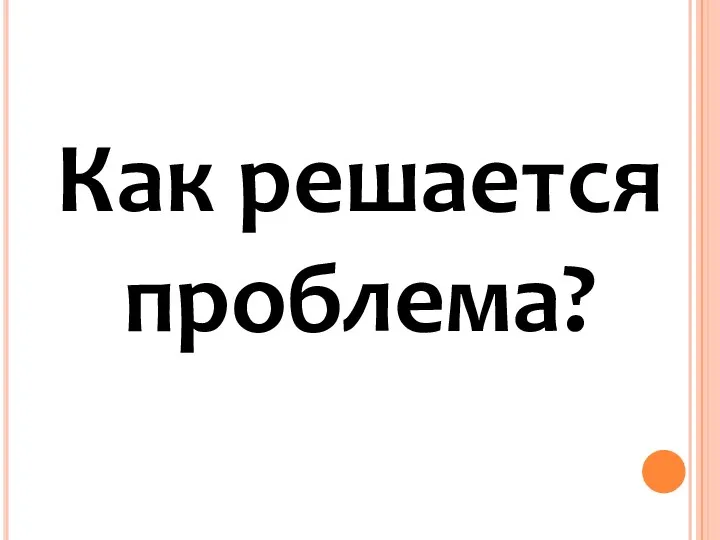 Как решается проблема?